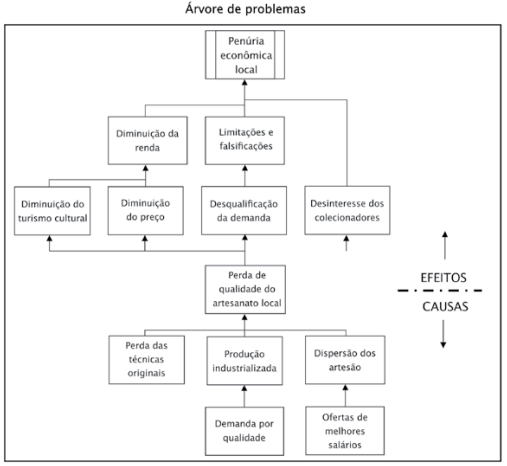 Árvore de problemas

Penúria econômica local

Diminuição da renda

Limitações e falsificações

Diminuição do turismo cultural

Diminuição do preço

Desqualificação da demanda

Desinteresse dos colecionadores

Perda de qualidade do artesanato local

EFEITOS

CAUSAS

Perda das técnicas originais

Produção industrializada

Dispersão dos artesão

Demanda por qualidade

Ofertas de melhores salários